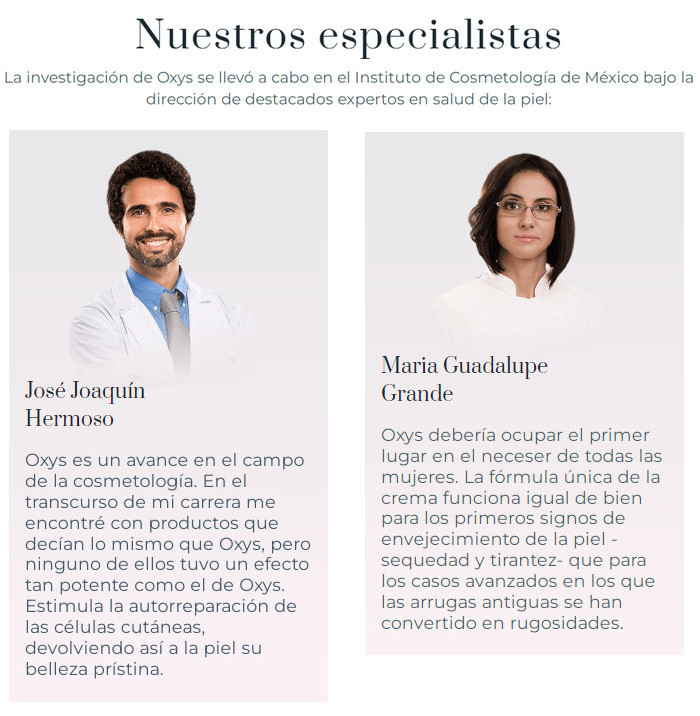 Nuestros especialistas

La investigación de Oxys se llevó a cabo en el Instituto de Cosmetología de México bajo la dirección de destacados expertos en salud de la piel:

José Joaquín Hermoso

Oxys es un avance en el campo de la cosmetología. En el transcurso de mi carrera me encontré con productos que decían lo mismo que Oxys, pero ninguno de ellos tuvo un efecto tan potente como el de Oxys. Estimula la autorreparación de las células cutáneas, devolviendo así a la piel su belleza prístina.

Maria Guadalupe Grande

Oxys debería ocupar el primer lugar en el neceser de todas las mujeres. La fórmula única de la crema funciona igual de bien para los primeros signos de envejecimiento de la piel - sequedad y tirantez- que para los casos avanzados en los que las arrugas antiguas se han convertido en rugosidades.